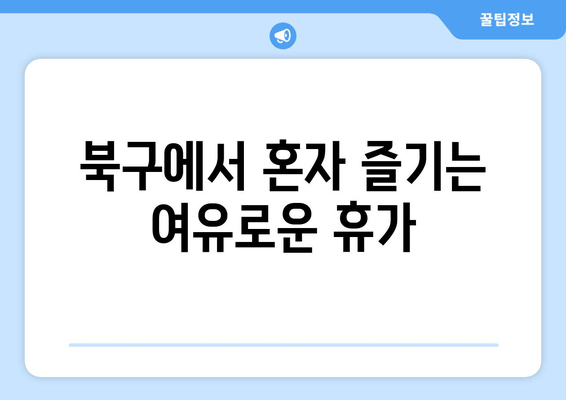 꿀팁정보

북구에서 혼자 즐기는 여유로운 휴가